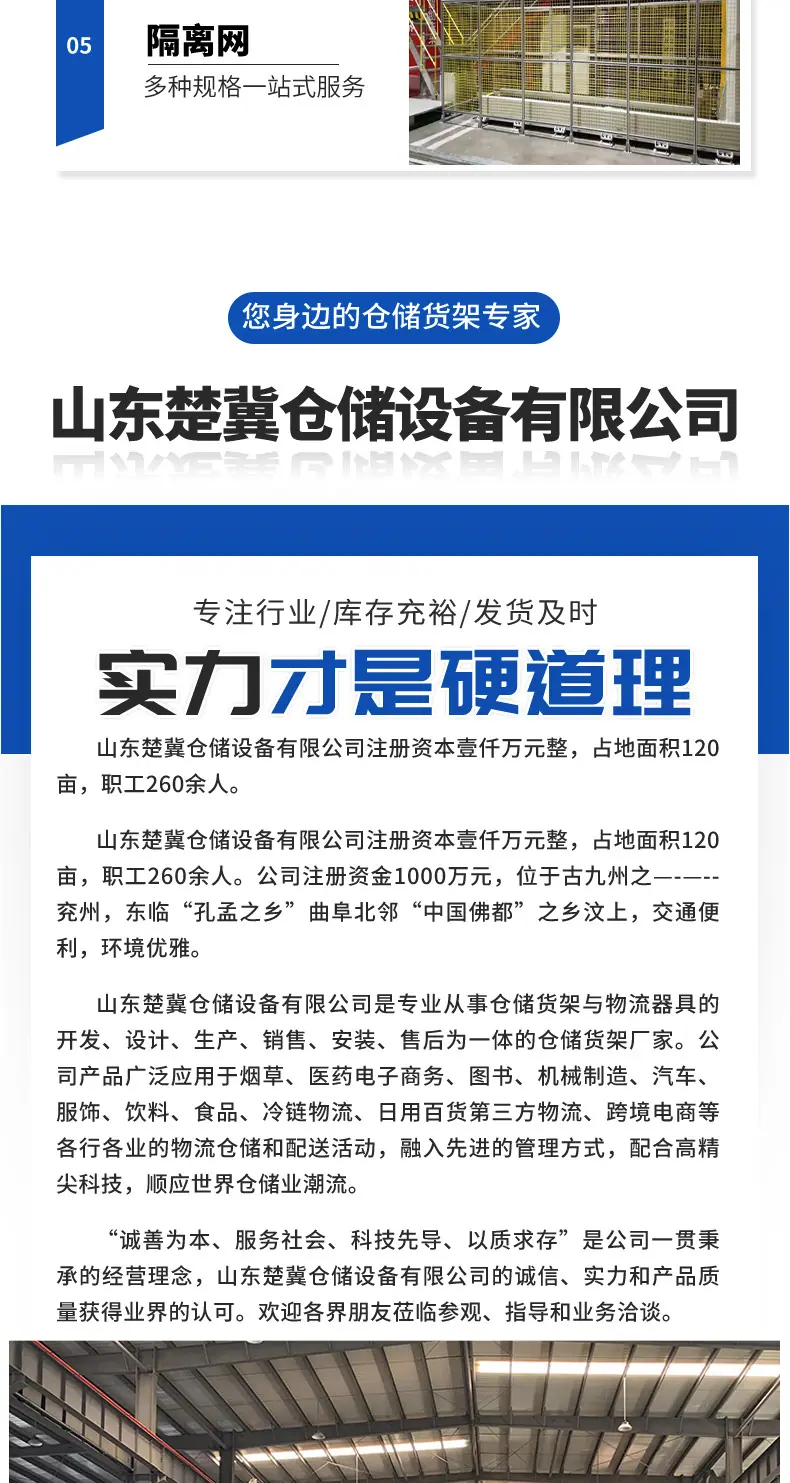 05
隔离网
多种规格一站式服务

您身边的仓储货架专家

山东楚冀仓储设备有限公司

专注行业/库存充裕/发货及时

实力才是硬道理

山东楚冀仓储设备有限公司注册资本壹仟万元整，占地面积120亩，职工260余人。

山东楚冀仓储设备有限公司注册资本壹仟万元整，占地面积120亩，职工260余人。公司注册资金1000万元，位于古九州之—-—--兖州，东临“孔孟之乡”曲阜北邻“中国佛都”之乡汶上，交通便利，环境优雅。

山东楚冀仓储设备有限公司是专业从事仓储货架与物流器具的开发、设计、生产、销售、安装、售后为一体的仓储货架厂家。公司产品广泛应用于烟草、医药电子商务、图书、机械制造、汽车、服饰、饮料、食品、冷链物流、日用百货第三方物流、跨境电商等各行各业的物流仓储和配送活动，融入先进的管理方式，配合高精尖科技，顺应世界仓储业潮流。

“诚善为本、服务社会、科技先导、以质求存”是公司一贯秉承的经营理念，山东楚冀仓储设备有限公司的诚信、实力和产品质量获得业界的认可。欢迎各界朋友莅临参观、指导和业务洽谈。